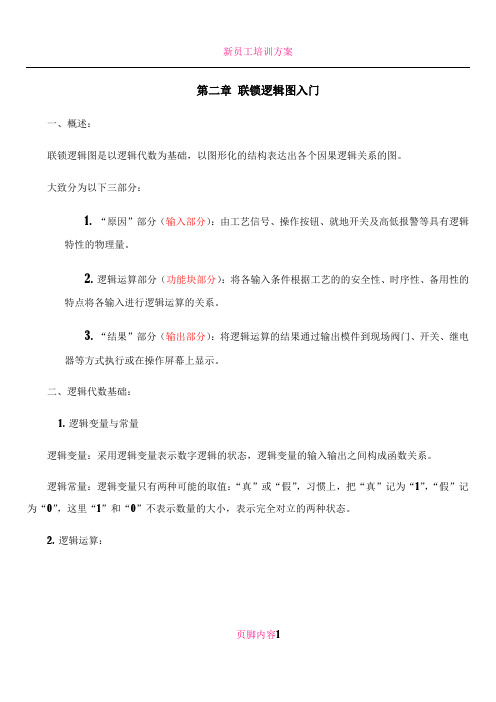 新员工培训方案

第二章 联锁逻辑图入门

一、概述：

联锁逻辑图是以逻辑代数为基础，以图形化的结构表达出各个因果逻辑关系的图。

大致分为以下三部分：

1. “原因”部分（输入部分）：由工艺信号、操作按钮、就地开关及高低报警等具有逻辑特性的物理量。

2. 逻辑运算部分（功能块部分）：将各输入条件根据工艺的的安全性、时序性、备用性的特点将各输入进行逻辑运算的关系。

3. “结果”部分（输出部分）：将逻辑运算的结果通过输出模件到现场阀门、开关、继电器等方式执行或在操作屏幕上显示。

二、逻辑代数基础：

1. 逻辑变量与常量

逻辑变量：采用逻辑变量表示数字逻辑的状态，逻辑变量的输入输出之间构成函数关系。

逻辑常量：逻辑变量只有两种可能的取值：“真”或“假”，习惯上，把“真”记为“1”，“假”记为“0”，这里“1”和“0”不表示数量的大小，表示完全对立的两种状态。

2. 逻辑运算：

页脚内容1